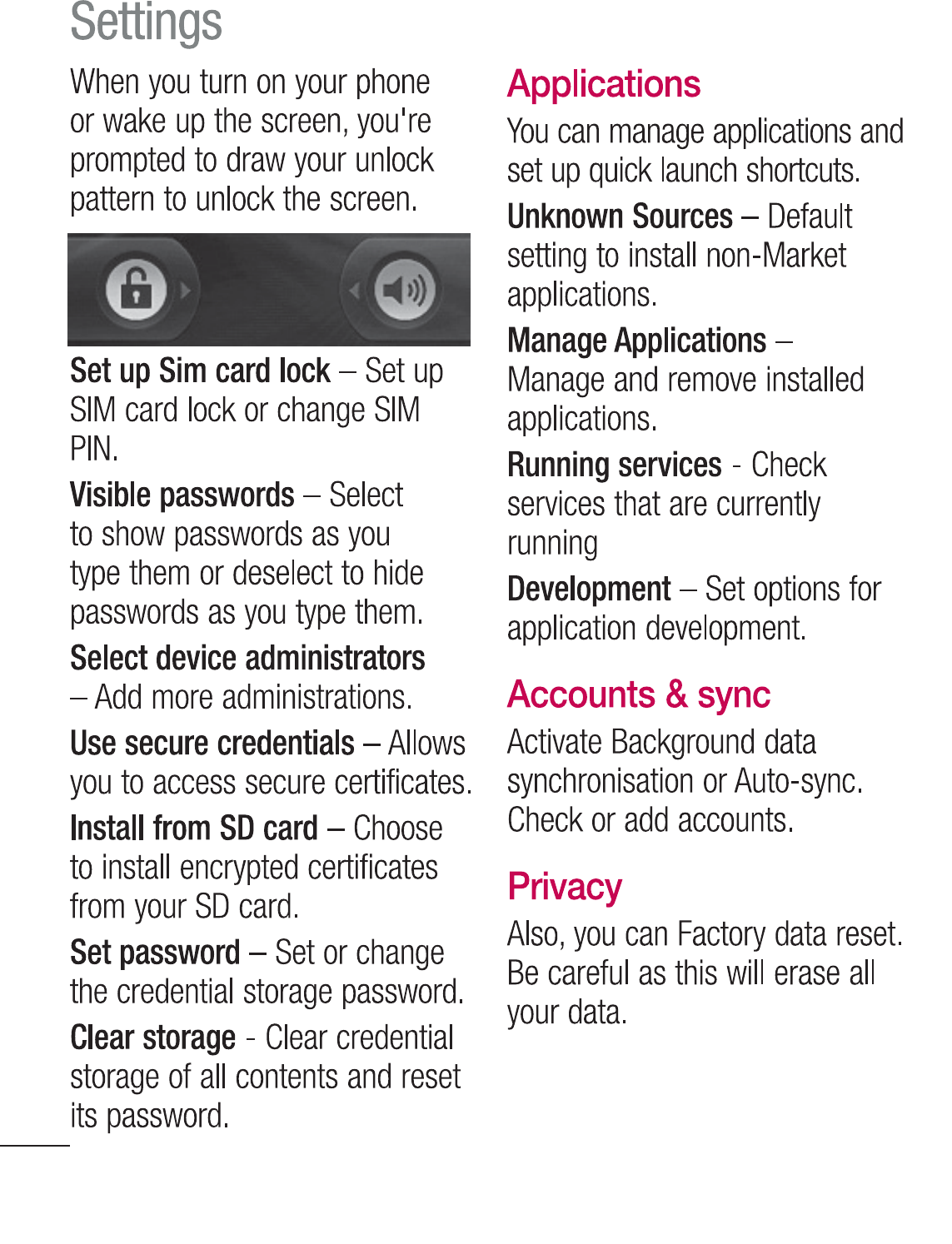 Settings

When you turn on your phone or wake up the screen, you're prompted to draw your unlock pattern to unlock the screen.

Set up Sim card lock – Set up SIM card lock or change SIM PIN.

Visible passwords – Select to show passwords as you type them or deselect to hide passwords as you type them.

Select device administrators – Add more administrations.

Use secure credentials – Allows you to access secure certificates.

Install from SD card – Choose to install encrypted certificates from your SD card.

Set password – Set or change the credential storage password.

Clear storage - Clear credential storage of all contents and reset its password.

Applications

You can manage applications and set up quick launch shortcuts.

Unknown Sources – Default setting to install non-Market applications.

Manage Applications – Manage and remove installed applications.

Running services - Check services that are currently running

Development – Set options for application development.

Accounts & sync

Activate Background data synchronisation or Auto-sync. Check or add accounts.

Privacy

Also, you can Factory data reset. Be careful as this will erase all your data.